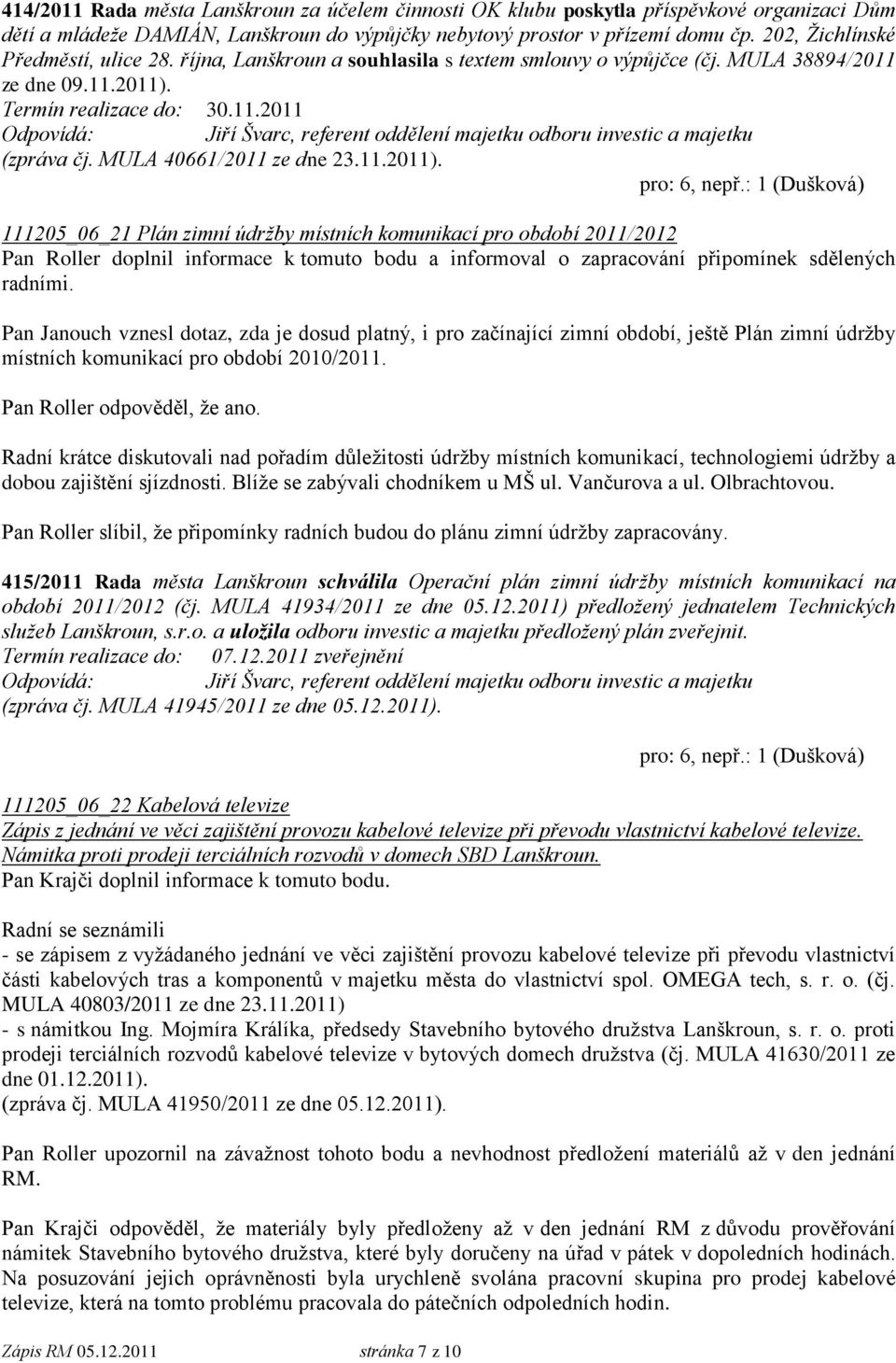 414/2011 Rada města Lanškroun za účelem činnosti OK klubu poskytla příspěvkové organizaci Dům dětí a mládeže DAMIÁN, Lanškroun do výpůjčky nebytový prostor v přízemí domu čp. 202, Žichlínské Předměstí, ulice 28. října, Lanškroun a souhlasila s textem smlouvy o výpůjčce (čj. MULA 38894/2011 ze dne 09.11.2011).
Termín realizace do: 30.11.2011
Odpovídá: Jiří Švarc, referent oddělení majetku odboru investic a majetku
(zpráva čj. MULA 40661/2011 ze dne 23.11.2011).

pro: 6, nepř.: 1 (Dušková)

111205_06_21 Plán zimní údržby místních komunikací pro období 2011/2012
Pan Roller doplnil informace k tomuto bodu a informoval o zapracování připomínek sdělených radními.

Pan Janouch vznesl dotaz, zda je dosud platný, i pro začínající zimní období, ještě Plán zimní údržby místních komunikací pro období 2010/2011.

Pan Roller odpověděl, že ano.

Radní krátce diskutovali nad pořadím důležitosti údržby místních komunikací, technologiemi údržby a dobou zajištění sjízdnosti. Blíže se zabývali chodníkem u MŠ ul. Vančurova a ul. Olbrachtovou.

Pan Roller slíbil, že připomínky radních budou do plánu zimní údržby zapracovány.

415/2011 Rada města Lanškroun schválila Operační plán zimní údržby místních komunikací na období 2011/2012 (čj. MULA 41934/2011 ze dne 05.12.2011) předložený jednatelem Technických služeb Lanškroun, s.r.o. a uložila odboru investic a majetku předložený plán zveřejnit.
Termín realizace do: 07.12.2011 zveřejnění
Odpovídá: Jiří Švarc, referent oddělení majetku odboru investic a majetku
(zpráva čj. MULA 41945/2011 ze dne 05.12.2011).

pro: 6, nepř.: 1 (Dušková)

111205_06_22 Kabelová televize
Zápis z jednání ve věci zajištění provozu kabelové televize při převodu vlastnictví kabelové televize.
Námitka proti prodeji terciálních rozvodů v domech SBD Lanškroun.
Pan Krajči doplnil informace k tomuto bodu.

Radní se seznámili
- se zápisem z vyžádaného jednání ve věci zajištění provozu kabelové televize při převodu vlastnictví části kabelových tras a komponentů v majetku města do vlastnictví spol. OMEGA tech, s. r. o. (čj. MULA 40803/2011 ze dne 23.11.2011)
- s námitkou Ing. Mojmíra Králíka, předsedy Stavebního bytového družstva Lanškroun, s. r. o. proti prodeji terciálních rozvodů kabelové televize v bytových domech družstva (čj. MULA 41630/2011 ze dne 01.12.2011).
(zpráva čj. MULA 41950/2011 ze dne 05.12.2011).

Pan Roller upozornil na závažnost tohoto bodu a nevhodnost předložení materiálů až v den jednání RM.

Pan Krajči odpověděl, že materiály byly předloženy až v den jednání RM z důvodu prověřování námitek Stavebního bytového družstva, které byly doručeny na úřad v pátek v dopoledních hodinách. Na posuzování jejich oprávněnosti byla urychleně svolána pracovní skupina pro prodej kabelové televize, která na tomto problému pracovala do pátečních odpoledních hodin.

Zápis RM 05.12.2011 stránka 7 z 10